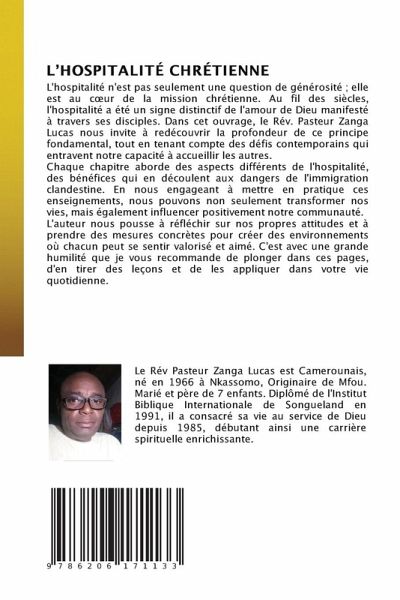 L'HOSPITALITÉ CHRÉTIENNE

L'hospitalité n'est pas seulement une question de générosité ; elle est au cœur de la mission chrétienne. Au fil des siècles, l'hospitalité a été un signe distinctif de l'amour de Dieu manifesté à travers ses disciples. Dans cet ouvrage, le Rév. Pasteur Zanga Lucas nous invite à redécouvrir la profondeur de ce principe fondamental, tout en tenant compte des défis contemporains qui entravent notre capacité à accueillir les autres.
Chaque chapitre aborde des aspects différents de l'hospitalité, des bénéfices qui en découlent aux dangers de l'immigration clandestine. En nous engageant à mettre en pratique ces enseignements, nous pouvons non seulement transformer nos vies, mais également influencer positivement notre communauté.
L'auteur nous pousse à réfléchir sur nos propres attitudes et à prendre des mesures concrètes pour créer des environnements où chacun peut se sentir valorisé et aimé. C'est avec une grande humilité que je vous recommande de plonger dans ces pages, d'en tirer des leçons et de les appliquer dans votre vie quotidienne.

Le Rév Pasteur Zanga Lucas est Camerounais, né en 1966 à Nkassomo, Originaire de Mfou. Marié et père de 7 enfants. Diplômé de l'Institut Biblique Internationale de Songueland en 1991, il a consacré sa vie au service de Dieu depuis 1985, débutant ainsi une carrière spirituelle enrichissante.

9 786206 171133